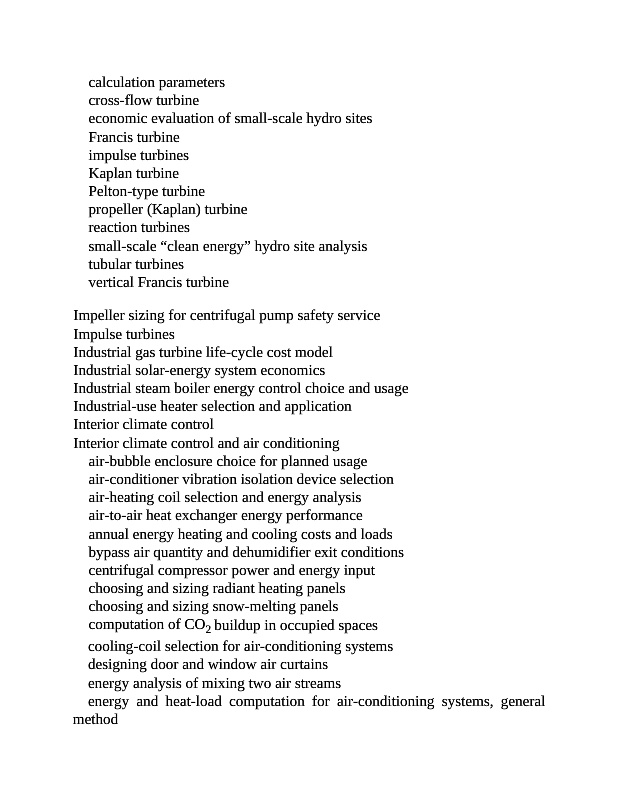 calculation parameters
cross-flow turbine
economic evaluation of small-scale hydro sites
Francis turbine
impulse turbines
Kaplan turbine
Pelton-type turbine
propeller (Kaplan) turbine
reaction turbines
small-scale “clean energy” hydro site analysis
tubular turbines
vertical Francis turbine

Impeller sizing for centrifugal pump safety service
Impulse turbines
Industrial gas turbine life-cycle cost model
Industrial solar-energy system economics
Industrial steam boiler energy control choice and usage
Industrial-use heater selection and application
Interior climate control
Interior climate control and air conditioning
air-bubble enclosure choice for planned usage
air-conditioner vibration isolation device selection
air-heating coil selection and energy analysis
air-to-air heat exchanger energy performance
annual energy heating and cooling costs and loads
bypass air quantity and dehumidifier exit conditions
centrifugal compressor power and energy input
choosing and sizing radiant heating panels
choosing and sizing snow-melting panels
computation of $CO_2$ buildup in occupied spaces
cooling-coil selection for air-conditioning systems
designing door and window air curtains
energy analysis of mixing two air streams
energy and heat-load computation for air-conditioning systems, general method